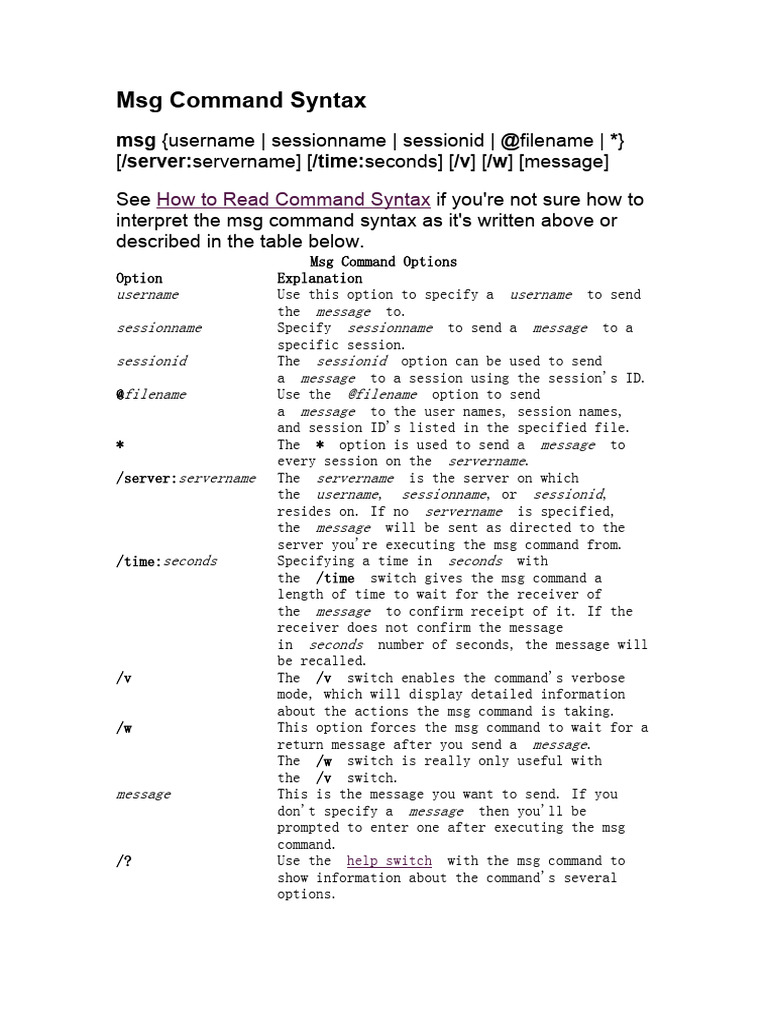 Msg Command Syntax

msg {username | sessionname | sessionid | @filename | *} [/server:servername] [/time:seconds] [/v] [/w] [message]

See How to Read Command Syntax if you're not sure how to interpret the msg command syntax as it's written above or described in the table below.

Msg Command Options

| Option | Explanation |
|---|---|
| username | Use this option to specify a username to send the message to. |
| sessionname | Specify sessionname to send a message to a specific session. |
| sessionid | The sessionid option can be used to send a message to a session using the session's ID. |
| @filename | Use the @filename option to send a message to the user names, session names, and session ID's listed in the specified file. |
| * | The * option is used to send a message to every session on the servername. |
| /server:servername | The servername is the server on which the username, sessionname, or sessionid, resides on. If no servername is specified, the message will be sent as directed to the server you're executing the msg command from. |
| /time:seconds | Specifying a time in seconds with the /time switch gives the msg command a length of time to wait for the receiver of the message to confirm receipt of it. If the receiver does not confirm the message in seconds number of seconds, the message will be recalled. |
| /v | The /v switch enables the command's verbose mode, which will display detailed information about the actions the msg command is taking. |
| /w | This option forces the msg command to wait for a return message after you send a message. The /w switch is really only useful with the /v switch. |
| message | This is the message you want to send. If you don't specify a message then you'll be prompted to enter one after executing the msg command. |
| /? | Use the help switch with the msg command to show information about the command's several options. |